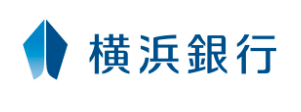 横浜銀行